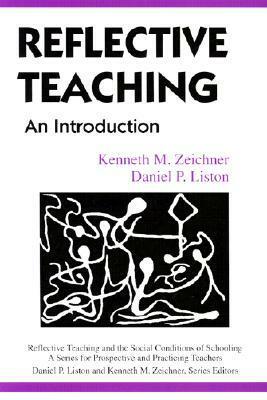 REFLECTIVE TEACHING

An Introduction

Kenneth M. Zeichner
Daniel P. Liston

Reflective Teaching and the Social Conditions of Schooling
A Series for Prospective and Practicing Teachers
Daniel P. Liston and Kenneth M. Zeichner, Series Editors